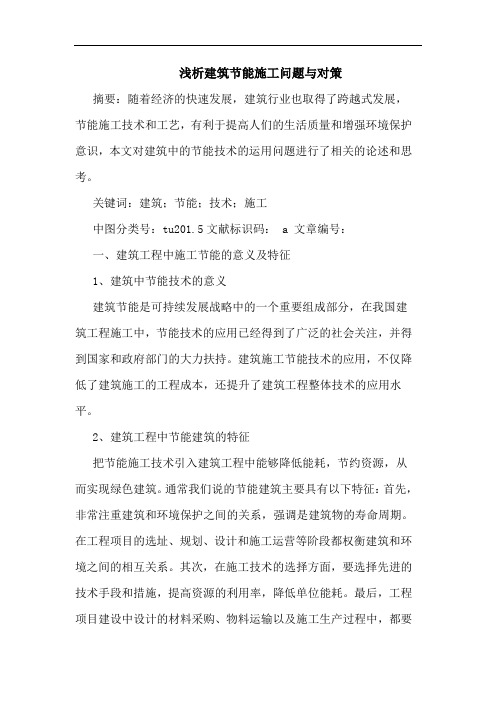 浅析建筑节能施工问题与对策

摘要：随着经济的快速发展，建筑行业也取得了跨越式发展，节能施工技术和工艺，有利于提高人们的生活质量和增强环境保护意识，本文对建筑中的节能技术的运用问题进行了相关的论述和思考。

关键词：建筑；节能；技术；施工

中图分类号：tu201.5 文献标识码： a 文章编号：

一、建筑工程中施工节能的意义及特征

1、建筑中节能技术的意义

建筑节能是可持续发展战略中的一个重要组成部分，在我国建筑工程施工中，节能技术的应用已经得到了广泛的社会关注，并得到国家和政府部门的大力扶持。建筑施工节能技术的应用，不仅降低了建筑施工的工程成本，还提升了建筑工程整体技术的应用水平。

2、建筑工程中节能建筑的特征

把节能施工技术引入建筑工程中能够降低能耗，节约资源，从而实现绿色建筑。通常我们说的节能建筑主要具有以下特征：首先，非常注重建筑和环境保护之间的关系，强调是建筑物的寿命周期。在工程项目的选址、规划、设计和施工运营等阶段都权衡建筑和环境之间的相互关系。其次，在施工技术的选择方面，要选择先进的技术手段和措施，提高资源的利用率，降低单位能耗。最后，工程项目建设中设计的材料采购、物料运输以及施工生产过程中，都要